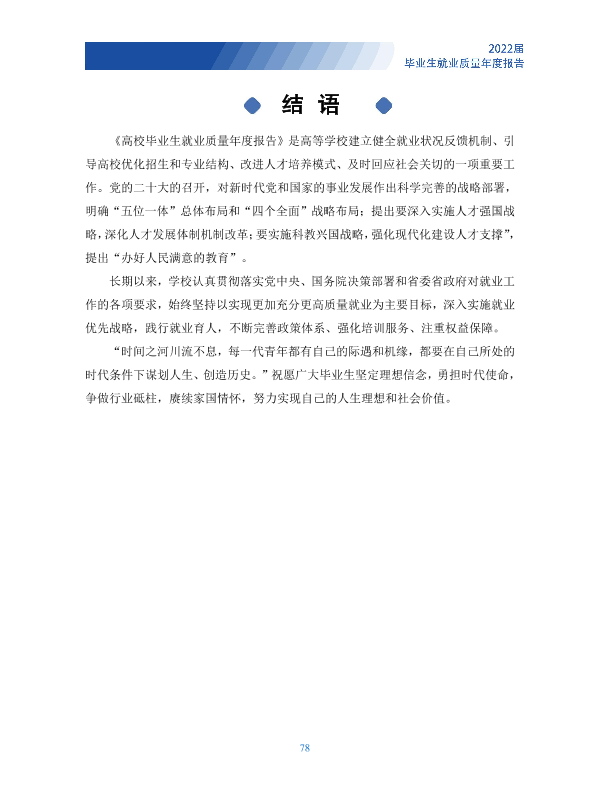 2022届
毕业生就业质量年度报告

结语

《高校毕业生就业质量年度报告》是高等学校建立健全就业状况反馈机制、引导高校优化招生和专业结构、改进人才培养模式、及时回应社会关切的一项重要工作。党的二十大的召开，对新时代党和国家的事业发展作出科学完善的战略部署，明确“五位一体”总体布局和“四个全面”战略布局；提出要深入实施人才强国战略，深化人才发展体制机制改革；要实施科教兴国战略，强化现代化建设人才支撑”，提出“办好人民满意的教育”。

长期以来，学校认真贯彻落实党中央、国务院决策部署和省委省政府对就业工作的各项要求，始终坚持以实现更加充分更高质量就业为主要目标，深入实施就业优先战略，践行就业育人，不断完善政策体系、强化培训服务、注重权益保障。

“时间之河川流不息，每一代青年都有自己的际遇和机缘，都要在自己所处的时代条件下谋划人生、创造历史。”祝愿广大毕业生坚定理想信念，勇担时代使命，争做行业砥柱，赓续家国情怀，努力实现自己的人生理想和社会价值。

78